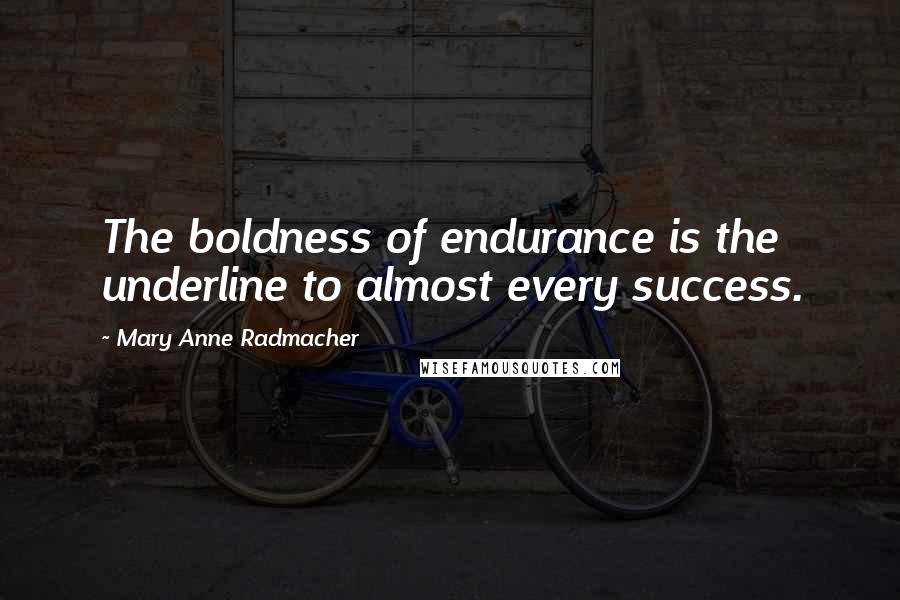 The boldness of endurance is the underline to almost every success.

~ Mary Anne Radmacher

WISEFAMOUSQUOTES.COM